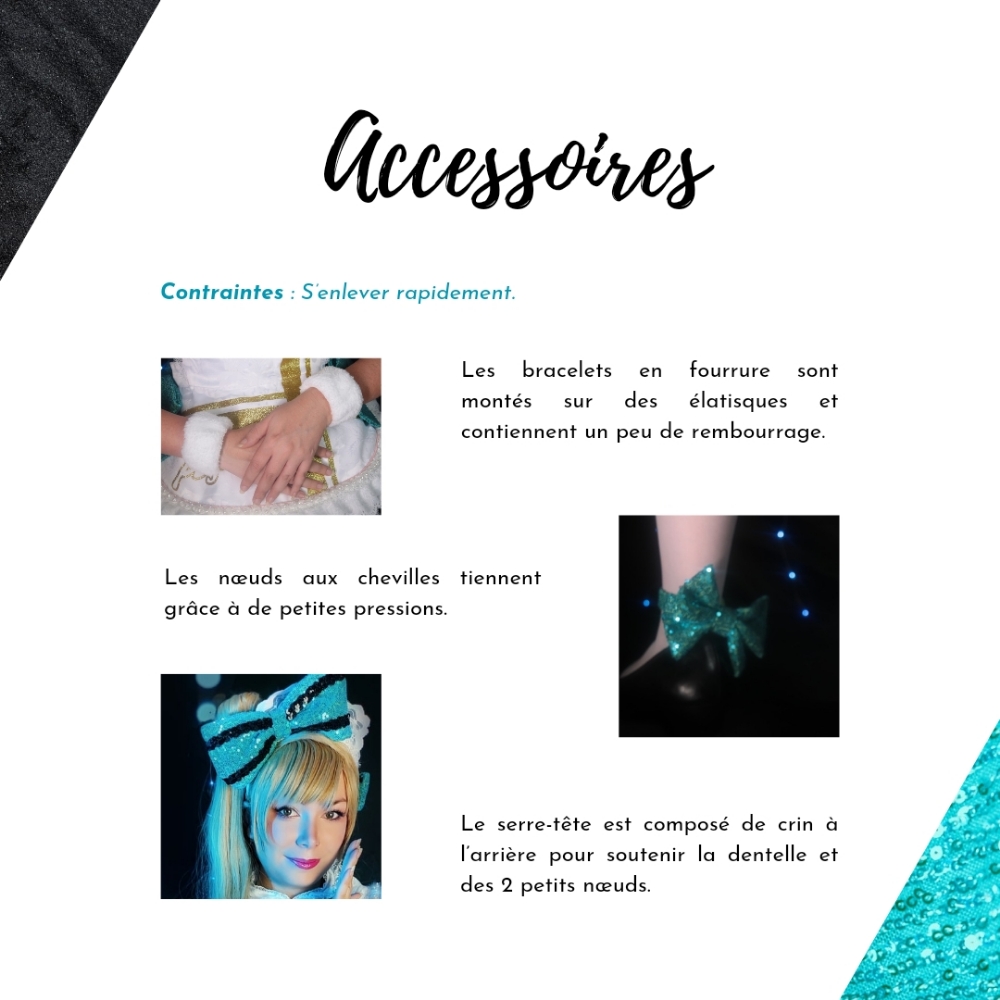 Accessoires

Contraintes : S'enlever rapidement.

Les bracelets en fourrure sont montés sur des élatisques et contiennent un peu de rembourrage.

Les nœuds aux chevilles tiennent grâce à de petites pressions.

Le serre-tête est composé de crin à l'arrière pour soutenir la dentelle et des 2 petits nœuds.